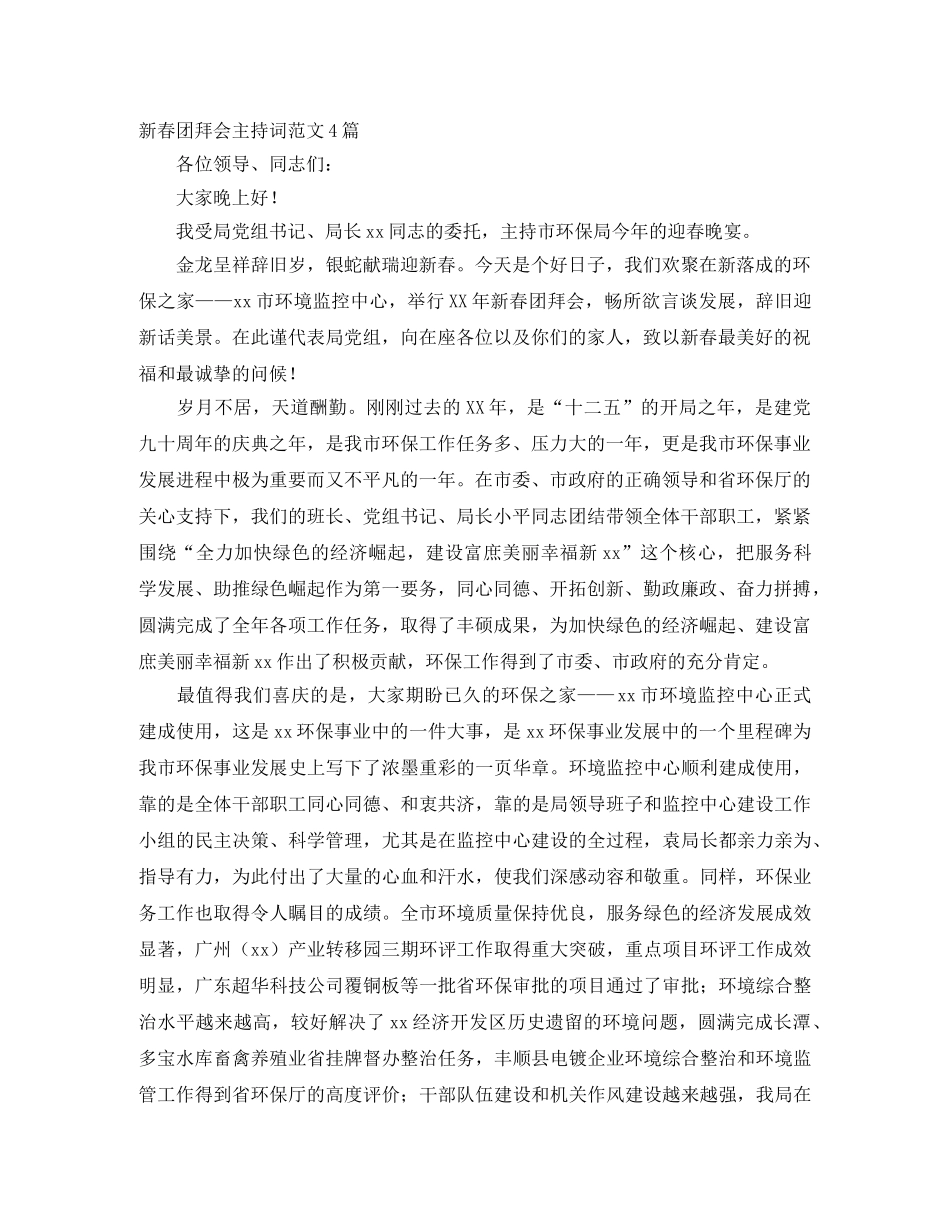 新春团拜会主持词范文4篇

各位领导、同志们：

大家晚上好！

我受局党组书记、局长xx同志的委托，主持市环保局今年的迎春晚宴。

金龙呈祥辞旧岁，银蛇献瑞迎新春。今天是个好日子，我们欢聚在新落成的环保之家——xx市环境监控中心，举行XX年新春团拜会，畅所欲言谈发展，辞旧迎新话美景。在此谨代表局党组，向在座各位以及你们的家人，致以新春最美好的祝福和最诚挚的问候！

岁月不居，天道酬勤。刚刚过去的XX年，是“十二五”的开局之年，是建党九十周年的庆典之年，是我市环保工作任务多、压力大的一年，更是我市环保事业发展进程中极为重要而又不平凡的一年。在市委、市政府的正确领导和省环保厅的关心支持下，我们的班长、党组书记、局长小平同志团结带领全体干部职工，紧紧围绕“全力加快绿色的经济崛起，建设富庶美丽幸福新xx”这个核心，把服务科学发展、助推绿色崛起作为第一要务，同心同德、开拓创新、勤政廉政、奋力拼搏，圆满完成了全年各项工作任务，取得了丰硕成果，为加快绿色的经济崛起、建设富庶美丽幸福新xx作出了积极贡献，环保工作得到了市委、市政府的充分肯定。

最值得我们喜庆的是，大家期盼已久的环保之家——xx市环境监控中心正式建成使用，这是xx环保事业中的一件大事，是xx环保事业发展中的一个里程碑为我市环保事业发展史上写下了浓墨重彩的一页华章。环境监控中心顺利建成使用，靠的是全体干部职工同心同德、和衷共济，靠的是局领导班子和监控中心建设工作小组的民主决策、科学管理，尤其是在监控中心建设的全过程，袁局长都亲力亲为、指导有力，为此付出了大量的心血和汗水，使我们深感动容和敬重。同样，环保业务工作也取得令人瞩目的成绩。全市环境质量保持优良，服务绿色的经济发展成效显著，广州（xx）产业转移园三期环评工作取得重大突破，重点项目环评工作成效明显，广东超华科技公司覆铜板等一批省环保审批的项目通过了审批；环境综合整治水平越来越高，较好解决了xx经济开发区历史遗留的环境问题，圆满完成长潭、多宝水库畜禽养殖业省挂牌督办整治任务，丰顺县电镀企业环境综合整治和环境监管工作得到省环保厅的高度评价；干部队伍建设和机关作风建设越来越强，我局在